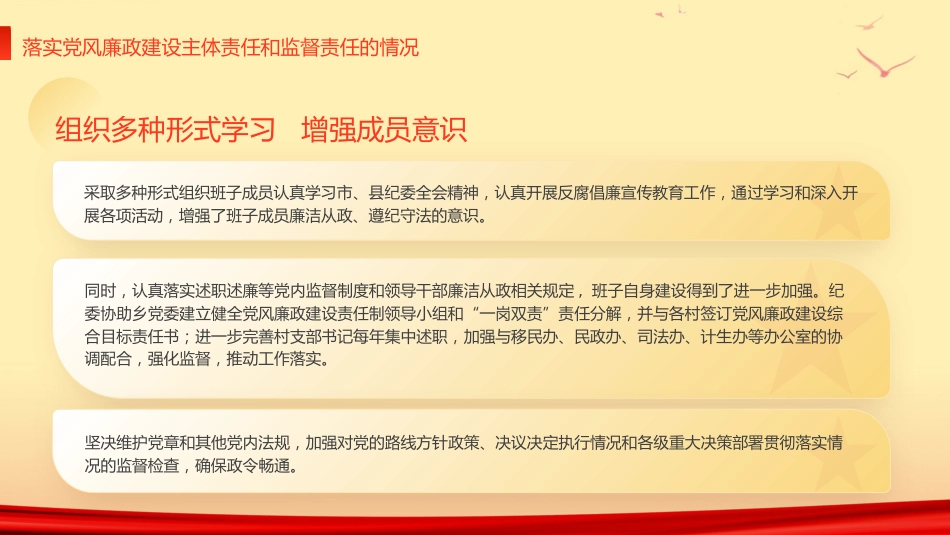 落实党风廉政建设主体责任和监督责任的情况

组织多种形式学习　增强成员意识

采取多种形式组织班子成员认真学习市、县纪委全会精神，认真开展反腐倡廉宣传教育工作，通过学习和深入开展各项活动，增强了班子成员廉洁从政、遵纪守法的意识。

同时，认真落实述职述廉等党内监督制度和领导干部廉洁从政相关规定，班子自身建设得到了进一步加强。纪委协助乡党委建立健全党风廉政建设责任制领导小组和“一岗双责”责任分解，并与各村签订党风廉政建设综合目标责任书；进一步完善村支部书记每年集中述职，加强与移民办、民政办、司法办、计生办等办公室的协调配合，强化监督，推动工作落实。

坚决维护党章和其他党内法规，加强对党的路线方针政策、决议决定执行情况和各级重大决策部署贯彻落实情况的监督检查，确保政令畅通。